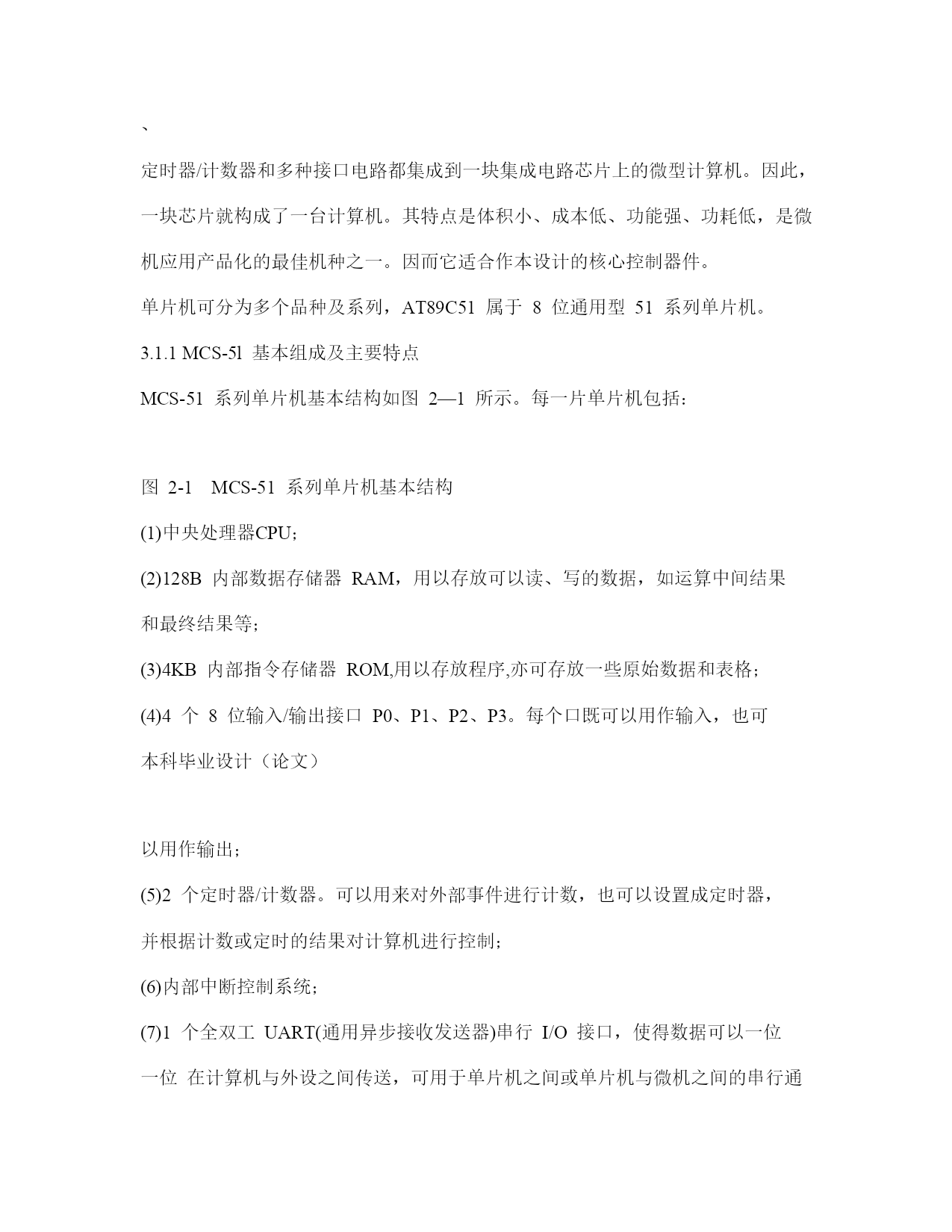 、

定时器/计数器和多种接口电路都集成到一块集成电路芯片上的微型计算机。因此，一块芯片就构成了一台计算机。其特点是体积小、成本低、功能强、功耗低，是微机应用产品化的最佳机种之一。因而它适合作本设计的核心控制器件。

单片机可分为多个品种及系列，AT89C51 属于 8 位通用型 51 系列单片机。

3.1.1 MCS-5l 基本组成及主要特点

MCS-51 系列单片机基本结构如图 2—1 所示。每一片单片机包括：

图 2-1 MCS-51 系列单片机基本结构

(1)中央处理器CPU；

(2)128B 内部数据存储器 RAM，用以存放可以读、写的数据，如运算中间结果和最终结果等；

(3)4KB 内部指令存储器 ROM,用以存放程序,亦可存放一些原始数据和表格；

(4)4 个 8 位输入/输出接口 P0、P1、P2、P3。每个口既可以用作输入，也可

本科毕业设计（论文）

以用作输出；

(5)2 个定时器/计数器。可以用来对外部事件进行计数，也可以设置成定时器，并根据计数或定时的结果对计算机进行控制；

(6)内部中断控制系统；

(7)1 个全双工 UART(通用异步接收发送器)串行 I/O 接口，使得数据可以一位一位 在计算机与外设之间传送，可用于单片机之间或单片机与微机之间的串行通